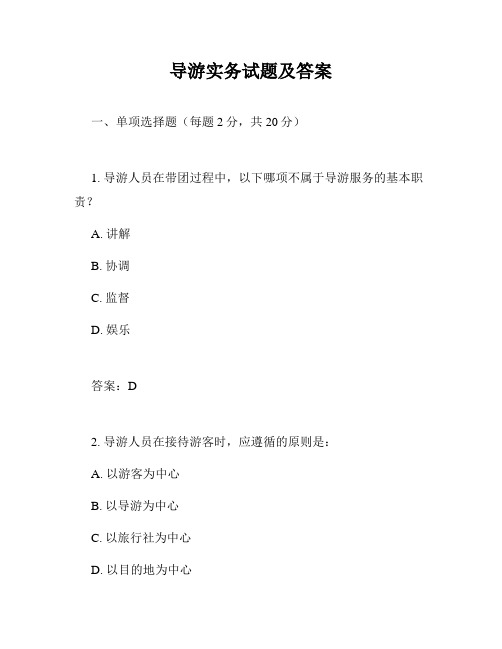 导游实务试题及答案

一、单项选择题（每题 2 分，共 20 分）

1. 导游人员在带团过程中，以下哪项不属于导游服务的基本职责？

A. 讲解

B. 协调

C. 监督

D. 娱乐

答案：D

2. 导游人员在接待游客时，应遵循的原则是：

A. 以游客为中心

B. 以导游为中心

C. 以旅行社为中心

D. 以目的地为中心